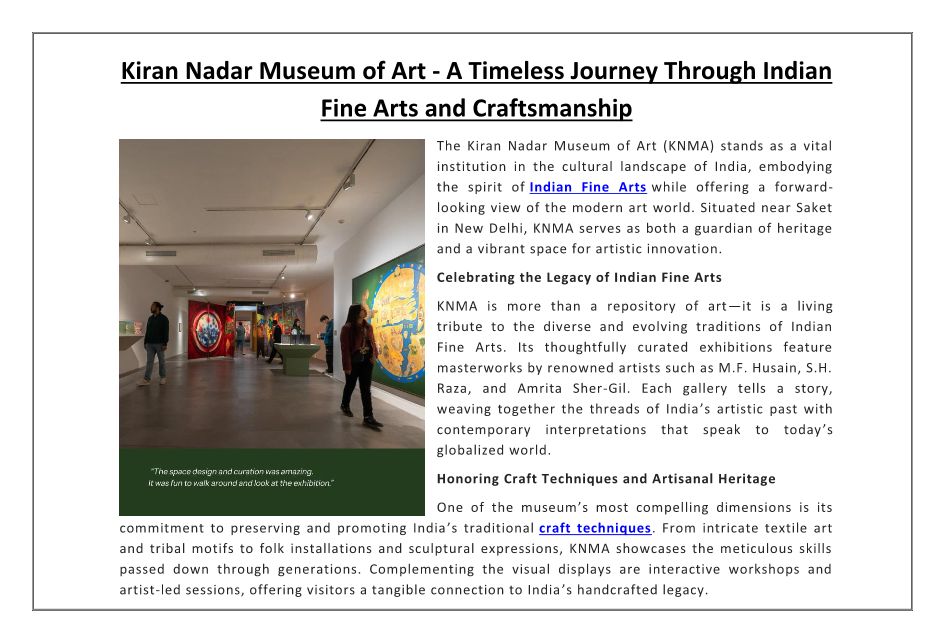 Kiran Nadar Museum of Art - A Timeless Journey Through Indian Fine Arts and Craftsmanship

"The space design and curation was amazing. It was fun to walk around and look at the exhibition."

The Kiran Nadar Museum of Art (KNMA) stands as a vital institution in the cultural landscape of India, embodying the spirit of Indian Fine Arts while offering a forward-looking view of the modern art world. Situated near Saket in New Delhi, KNMA serves as both a guardian of heritage and a vibrant space for artistic innovation.

Celebrating the Legacy of Indian Fine Arts

KNMA is more than a repository of art—it is a living tribute to the diverse and evolving traditions of Indian Fine Arts. Its thoughtfully curated exhibitions feature masterworks by renowned artists such as M.F. Husain, S.H. Raza, and Amrita Sher-Gil. Each gallery tells a story, weaving together the threads of India's artistic past with contemporary interpretations that speak to today's globalized world.

Honoring Craft Techniques and Artisanal Heritage

One of the museum's most compelling dimensions is its commitment to preserving and promoting India's traditional craft techniques. From intricate textile art and tribal motifs to folk installations and sculptural expressions, KNMA showcases the meticulous skills passed down through generations. Complementing the visual displays are interactive workshops and artist-led sessions, offering visitors a tangible connection to India's handcrafted legacy.